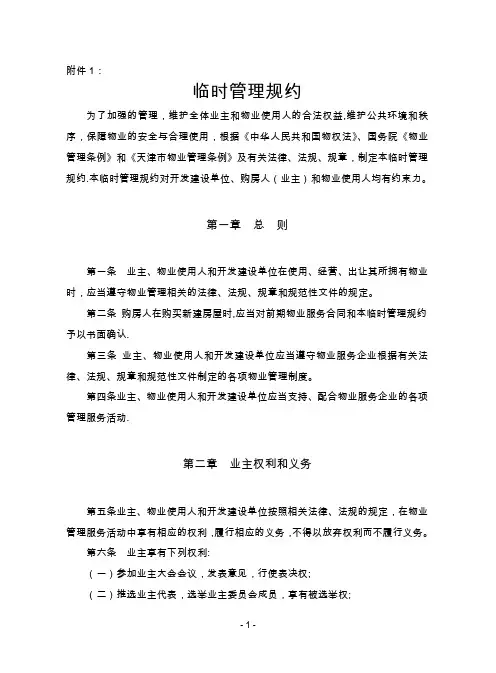 附件 1：

临时管理规约

为了加强的管理，维护全体业主和物业使用人的合法权益,维护公共环境和秩序，保障物业的安全与合理使用，根据《中华人民共和国物权法》、国务院《物业管理条例》和《天津市物业管理条例》及有关法律、法规、规章，制定本临时管理规约.本临时管理规约对开发建设单位、购房人（业主）和物业使用人均有约束力。

第一章 总 则

第一条 业主、物业使用人和开发建设单位在使用、经营、出让其所拥有物业时，应当遵守物业管理相关的法律、法规、规章和规范性文件的规定。

第二条 购房人在购买新建房屋时,应当对前期物业服务合同和本临时管理规约予以书面确认.

第三条 业主、物业使用人和开发建设单位应当遵守物业服务企业根据有关法律、法规、规章和规范性文件制定的各项物业管理制度。

第四条业主、物业使用人和开发建设单位应当支持、配合物业服务企业的各项管理服务活动.

第二章 业主权利和义务

第五条业主、物业使用人和开发建设单位按照相关法律、法规的规定，在物业管理服务活动中享有相应的权利，履行相应的义务，不得以放弃权利而不履行义务。

第六条 业主享有下列权利:

（一）参加业主大会会议，发表意见，行使表决权;

（二）推选业主代表，选举业主委员会成员，享有被选举权;

- 1 -